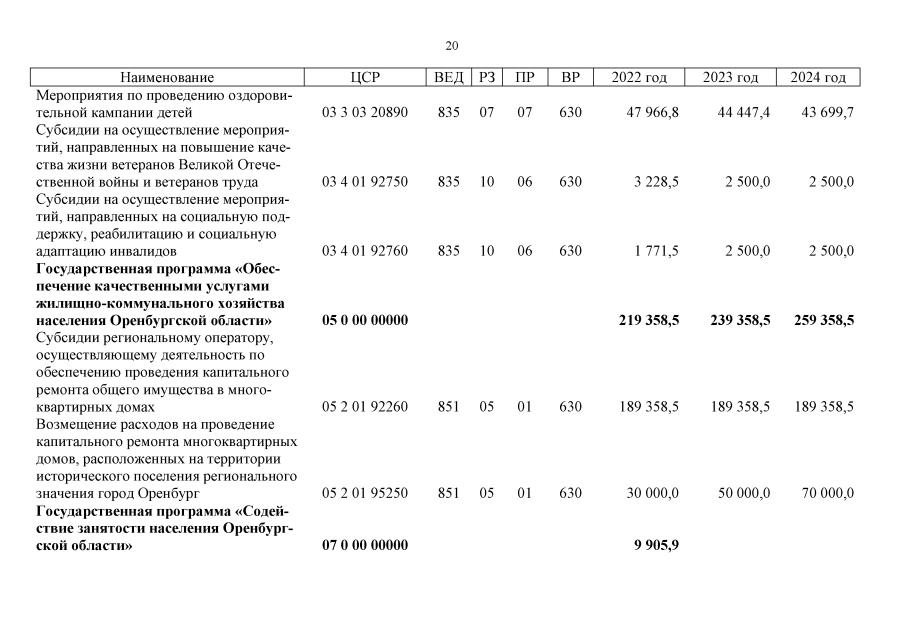 20

| Наименование | ЦСР | ВЕД | РЗ | ПР | ВР | 2022 год | 2023 год | 2024 год |
|---|---|---|---|---|---|---|---|---|
| Мероприятия по проведению оздоровительной кампании детей | 03 3 03 20890 | 835 | 07 | 07 | 630 | 47 966,8 | 44 447,4 | 43 699,7 |
| Субсидии на осуществление мероприятий, направленных на повышение качества жизни ветеранов Великой Отечественной войны и ветеранов труда | 03 4 01 92750 | 835 | 10 | 06 | 630 | 3 228,5 | 2 500,0 | 2 500,0 |
| Субсидии на осуществление мероприятий, направленных на социальную поддержку, реабилитацию и социальную адаптацию инвалидов | 03 4 01 92760 | 835 | 10 | 06 | 630 | 1 771,5 | 2 500,0 | 2 500,0 |
| **Государственная программа «Обеспечение качественными услугами жилищно-коммунального хозяйства населения Оренбургской области»** | **05 0 00 00000** | | | | | **219 358,5** | **239 358,5** | **259 358,5** |
| Субсидии региональному оператору, осуществляющему деятельность по обеспечению проведения капитального ремонта общего имущества в многоквартирных домах | 05 2 01 92260 | 851 | 05 | 01 | 630 | 189 358,5 | 189 358,5 | 189 358,5 |
| Возмещение расходов на проведение капитального ремонта многоквартирных домов, расположенных на территории исторического поселения регионального значения город Оренбург | 05 2 01 95250 | 851 | 05 | 01 | 630 | 30 000,0 | 50 000,0 | 70 000,0 |
| **Государственная программа «Содействие занятости населения Оренбургской области»** | **07 0 00 00000** | | | | | **9 905,9** | | |